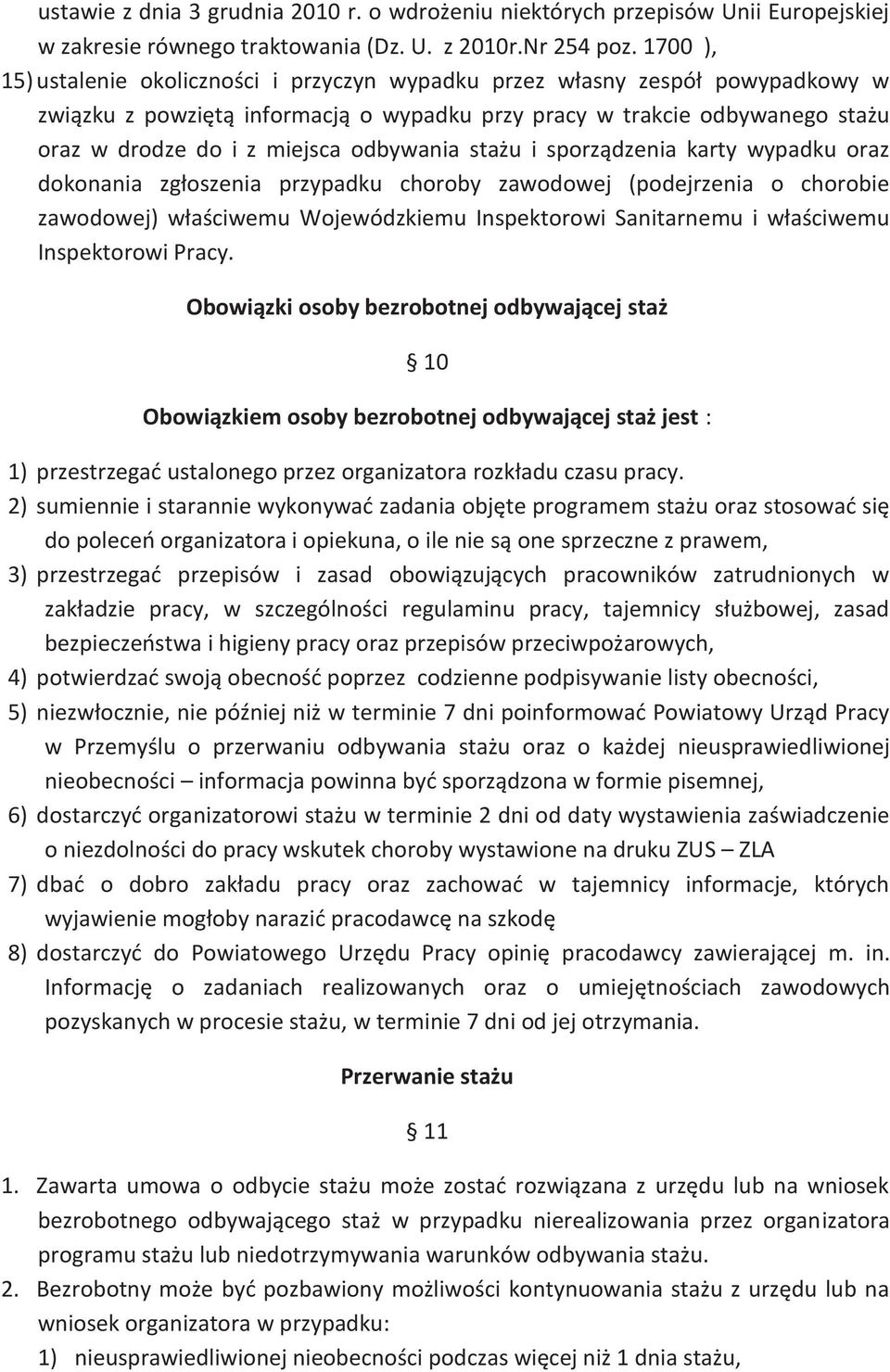 ustawie z dnia 3 grudnia 2010 r. o wdrożeniu niektórych przepisów Unii Europejskiej w zakresie równego traktowania (Dz. U. z 2010r.Nr 254 poz. 1700 ),

15) ustalenie okoliczności i przyczyn wypadku przez własny zespół powypadkowy w związku z powziętą informacją o wypadku przy pracy w trakcie odbywanego stażu oraz w drodze do i z miejsca odbywania stażu i sporządzenia karty wypadku oraz dokonania zgłoszenia przypadku choroby zawodowej (podejrzenia o chorobie zawodowej) właściwemu Wojewódzkiemu Inspektorowi Sanitarnemu i właściwemu Inspektorowi Pracy.

Obowiązki osoby bezrobotnej odbywającej staż

§ 10

Obowiązkiem osoby bezrobotnej odbywającej staż jest :

1) przestrzegać ustalonego przez organizatora rozkładu czasu pracy.

2) sumiennie i starannie wykonywać zadania objęte programem stażu oraz stosować się do poleceń organizatora i opiekuna, o ile nie są one sprzeczne z prawem,

3) przestrzegać przepisów i zasad obowiązujących pracowników zatrudnionych w zakładzie pracy, w szczególności regulaminu pracy, tajemnicy służbowej, zasad bezpieczeństwa i higieny pracy oraz przepisów przeciwpożarowych,

4) potwierdzać swoją obecność poprzez codzienne podpisywanie listy obecności,

5) niezwłocznie, nie później niż w terminie 7 dni poinformować Powiatowy Urząd Pracy w Przemyślu o przerwaniu odbywania stażu oraz o każdej nieusprawiedliwionej nieobecności – informacja powinna być sporządzona w formie pisemnej,

6) dostarczyć organizatorowi stażu w terminie 2 dni od daty wystawienia zaświadczenie o niezdolności do pracy wskutek choroby wystawione na druku ZUS – ZLA

7) dbać o dobro zakładu pracy oraz zachować w tajemnicy informacje, których wyjawienie mogłoby narazić pracodawcę na szkodę

8) dostarczyć do Powiatowego Urzędu Pracy opinię pracodawcy zawierającej m. in. Informację o zadaniach realizowanych oraz o umiejętnościach zawodowych pozyskanych w procesie stażu, w terminie 7 dni od jej otrzymania.

Przerwanie stażu

§ 11

1. Zawarta umowa o odbycie stażu może zostać rozwiązana z urzędu lub na wniosek bezrobotnego odbywającego staż w przypadku nierealizowania przez organizatora programu stażu lub niedotrzymywania warunków odbywania stażu.

2. Bezrobotny może być pozbawiony możliwości kontynuowania stażu z urzędu lub na wniosek organizatora w przypadku:

1) nieusprawiedliwionej nieobecności podczas więcej niż 1 dnia stażu,